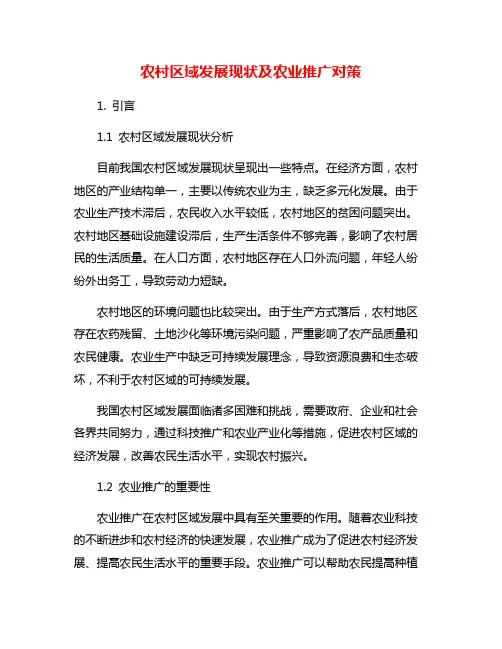 农村区域发展现状及农业推广对策

1. 引言

1.1 农村区域发展现状分析

目前我国农村区域发展现状呈现出一些特点。在经济方面，农村地区的产业结构单一，主要以传统农业为主，缺乏多元化发展。由于农业生产技术滞后，农民收入水平较低，农村地区的贫困问题突出。农村地区基础设施建设滞后，生产生活条件不够完善，影响了农村居民的生活质量。在人口方面，农村地区存在人口外流问题，年轻人纷纷外出务工，导致劳动力短缺。

农村地区的环境问题也比较突出。由于生产方式落后，农村地区存在农药残留、土地沙化等环境污染问题，严重影响了农产品质量和农民健康。农业生产中缺乏可持续发展理念，导致资源浪费和生态破坏，不利于农村区域的可持续发展。

我国农村区域发展面临诸多困难和挑战，需要政府、企业和社会各界共同努力，通过科技推广和农业产业化等措施，促进农村区域的经济发展，改善农民生活水平，实现农村振兴。

1.2 农业推广的重要性

农业推广在农村区域发展中具有至关重要的作用。随着农业科技的不断进步和农村经济的快速发展，农业推广成为了促进农村经济发展、提高农民生活水平的重要手段。农业推广可以帮助农民提高种植